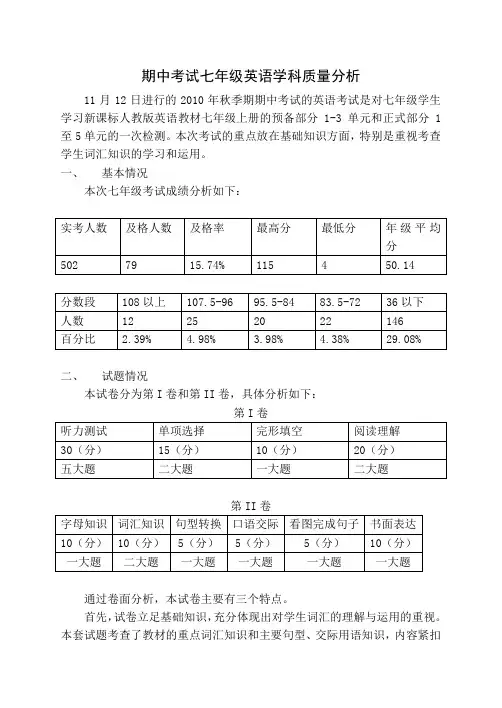 期中考试七年级英语学科质量分析

11 月 12 日进行的 2010 年秋季期期中考试的英语考试是对七年级学生学习新课标人教版英语教材七年级上册的预备部分 1-3 单元和正式部分 1 至 5 单元的一次检测。本次考试的重点放在基础知识方面，特别是重视考查学生词汇知识的学习和运用。

一、 基本情况

本次七年级考试成绩分析如下：

| 实考人数 | 及格人数 | 及格率 | 最高分 | 最低分 | 年级平均分 |
|---|---|---|---|---|---|
| 502 | 79 | 15.74% | 115 | 4 | 50.14 |

| 分数段 | 108 以上 | 107.5-96 | 95.5-84 | 83.5-72 | 36 以下 |
|---|---|---|---|---|---|
| 人数 | 12 | 25 | 20 | 22 | 146 |
| 百分比 | 2.39% | 4.98% | 3.98% | 4.38% | 29.08% |

二、 试题情况

本试卷分为第 I 卷和第 II 卷，具体分析如下：

第 I 卷

| 听力测试 | 单项选择 | 完形填空 | 阅读理解 |
|---|---|---|---|
| 30（分） | 15（分） | 10（分） | 20（分） |
| 五大题 | 二大题 | 一大题 | 二大题 |

第 II 卷

| 字母知识 | 词汇知识 | 句型转换 | 口语交际 | 看图完成句子 | 书面表达 |
|---|---|---|---|---|---|
| 10（分） | 10（分） | 5（分） | 5（分） | 5（分） | 10（分） |
| 一大题 | 二大题 | 一大题 | 一大题 | 一大题 | 一大题 |

通过卷面分析，本试卷主要有三个特点。

首先，试卷立足基础知识，充分体现出对学生词汇的理解与运用的重视。本套试题考查了教材的重点词汇知识和主要句型、交际用语知识，内容紧扣